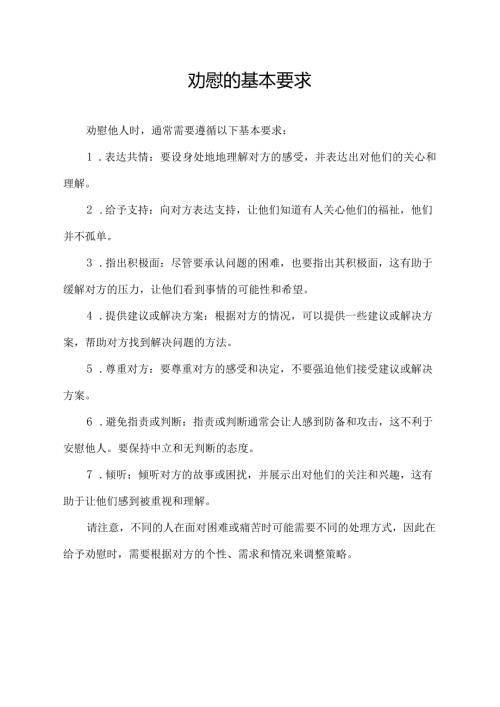 劝慰的基本要求

劝慰他人时，通常需要遵循以下基本要求：

1．表达共情：要设身处地地理解对方的感受，并表达出对他们的关心和理解。

2．给予支持：向对方表达支持，让他们知道有人关心他们的福祉，他们并不孤单。

3．指出积极面：尽管要承认问题的困难，也要指出其积极面，这有助于缓解对方的压力，让他们看到事情的可能性和希望。

4．提供建议或解决方案：根据对方的情况，可以提供一些建议或解决方案，帮助对方找到解决问题的方法。

5．尊重对方：要尊重对方的感受和决定，不要强迫他们接受建议或解决方案。

6．避免指责或判断：指责或判断通常会让人感到防备和攻击，这不利于安慰他人。要保持中立和无判断的态度。

7．倾听：倾听对方的故事或困扰，并展示出对他们的关注和兴趣，这有助于让他们感到被重视和理解。

请注意，不同的人在面对困难或痛苦时可能需要不同的处理方式，因此在给予劝慰时，需要根据对方的个性、需求和情况来调整策略。